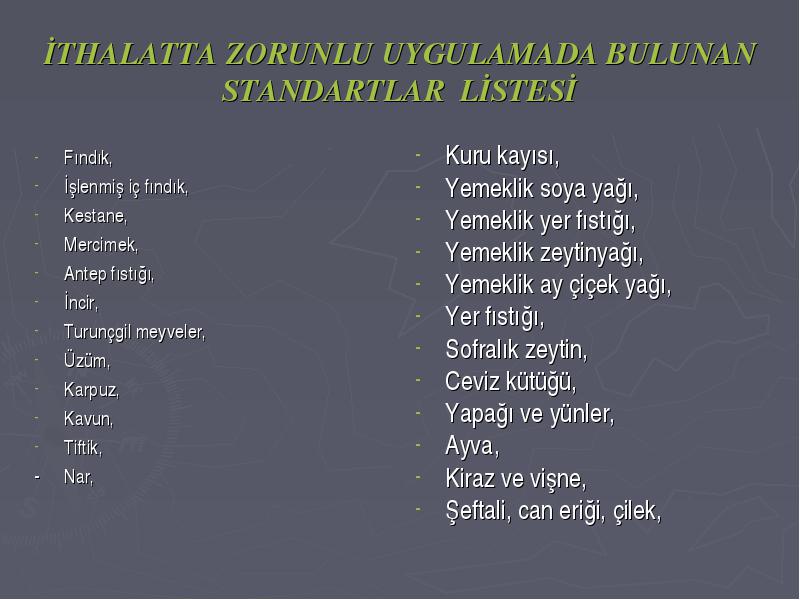 İTHALATTA ZORUNLU UYGULAMADA BULUNAN STANDARTLAR LİSTESİ

- Fındık,
- İşlenmiş iç fındık,
- Kestane,
- Mercimek,
- Antep fıstığı,
- İncir,
- Turunçgil meyveler,
- Üzüm,
- Karpuz,
- Kavun,
- Tiftik,
- Nar,

- Kuru kayısı,
- Yemeklik soya yağı,
- Yemeklik yer fıstığı,
- Yemeklik zeytinyağı,
- Yemeklik ay çiçek yağı,
- Yer fıstığı,
- Sofralık zeytin,
- Ceviz kütüğü,
- Yapağı ve yünler,
- Ayva,
- Kiraz ve vişne,
- Şeftali, can eriği, çilek,